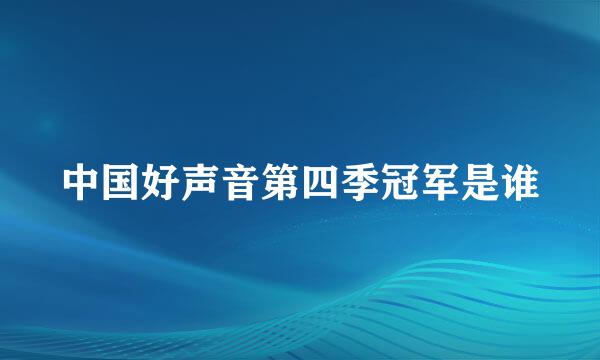 中国好声音第四季冠军是谁